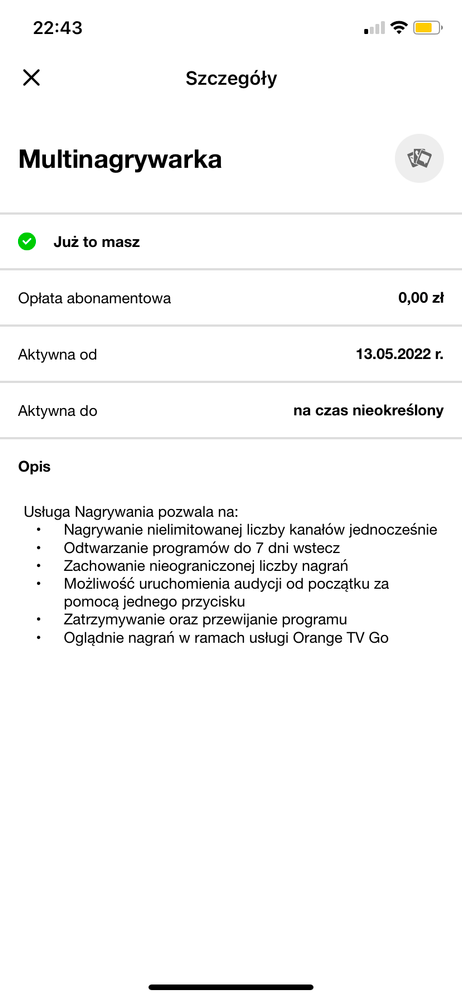 22:43

Szczegóły

Multinagrywarka

Już to masz

| Opłata abonamentowa | 0,00 zł |
|---|---|
| Aktywna od | 13.05.2022 r. |
| Aktywna do | na czas nieokreślony |

Opis

Usługa Nagrywania pozwala na:
• Nagrywanie nielimitowanej liczby kanałów jednocześnie
• Odtwarzanie programów do 7 dni wstecz
• Zachowanie nieograniczonej liczby nagrań
• Możliwość uruchomienia audycji od początku za pomocą jednego przycisku
• Zatrzymywanie oraz przewijanie programu
• Oglądnie nagrań w ramach usługi Orange TV Go